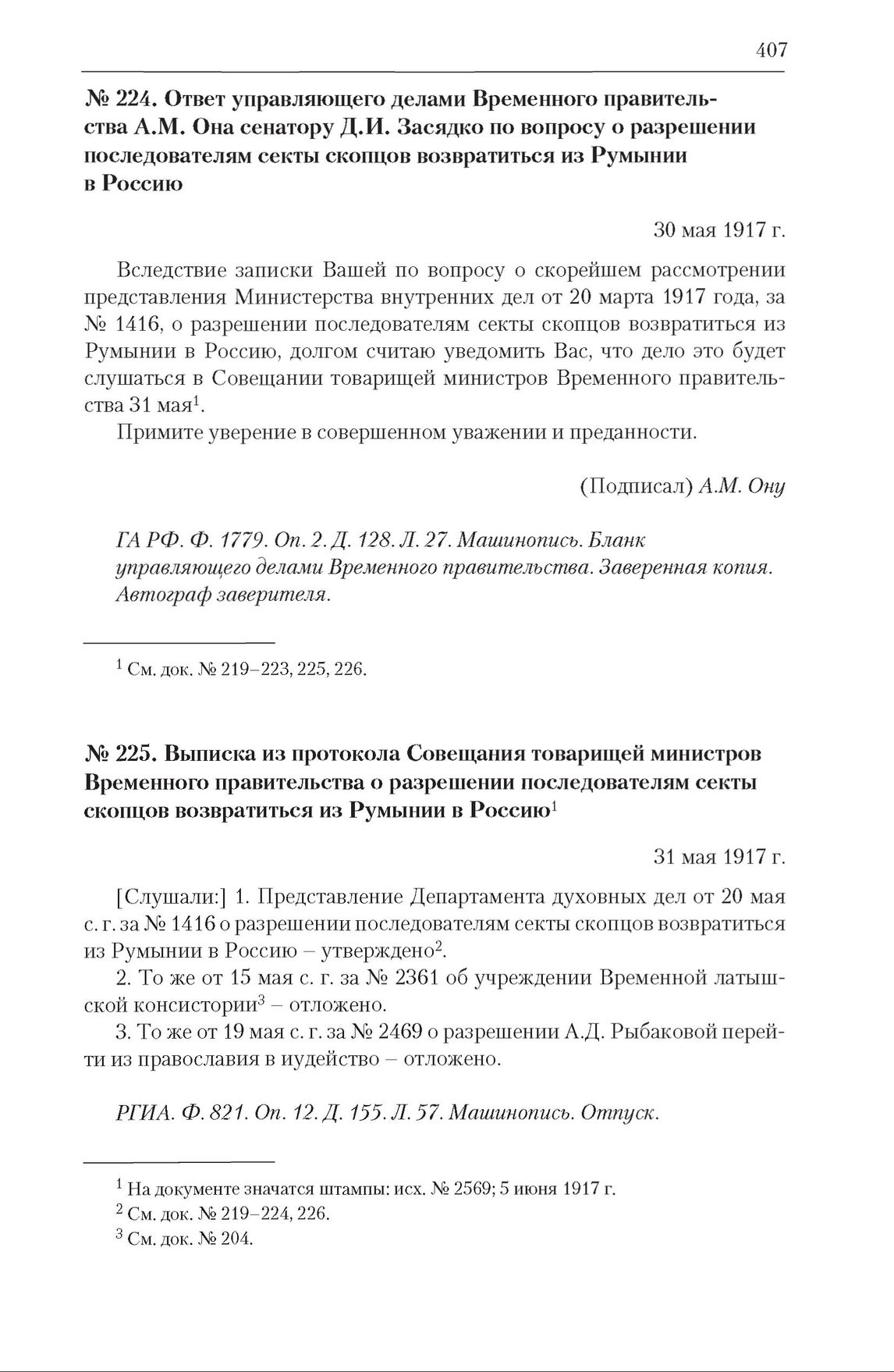 407

№ 224. Ответ управляющего делами Временного правительства А.М. Она сенатору Д.И. Засядко по вопросу о разрешении последователям секты скопцов возвратиться из Румынии в Россию

30 мая 1917 г.

Вследствие записки Вашей по вопросу о скорейшем рассмотрении представления Министерства внутренних дел от 20 марта 1917 года, за № 1416, о разрешении последователям секты скопцов возвратиться из Румынии в Россию, долгом считаю уведомить Вас, что дело это будет слушаться в Совещании товарищей министров Временного правительства 31 мая$^1$.

Примите уверение в совершенном уважении и преданности.

(Подписал) А.М. Ону

ГА РФ. Ф. 1779. Оп. 2. Д. 128. Л. 27. Машинопись. Бланк управляющего делами Временного правительства. Заверенная копия. Автограф заверителя.

$^1$ См. док. № 219–223, 225, 226.

№ 225. Выписка из протокола Совещания товарищей министров Временного правительства о разрешении последователям секты скопцов возвратиться из Румынии в Россию$^1$

31 мая 1917 г.

[Слушали:] 1. Представление Департамента духовных дел от 20 мая с. г. за № 1416 о разрешении последователям секты скопцов возвратиться из Румынии в Россию – утверждено$^2$.

2. То же от 15 мая с. г. за № 2361 об учреждении Временной латышской консистории$^3$ – отложено.

3. То же от 19 мая с. г. за № 2469 о разрешении А.Д. Рыбаковой перейти из православия в иудейство – отложено.

РГИА. Ф. 821. Оп. 12. Д. 155. Л. 57. Машинопись. Отпуск.

$^1$ На документе значатся штампы: исх. № 2569; 5 июня 1917 г.
$^2$ См. док. № 219–224, 226.
$^3$ См. док. № 204.